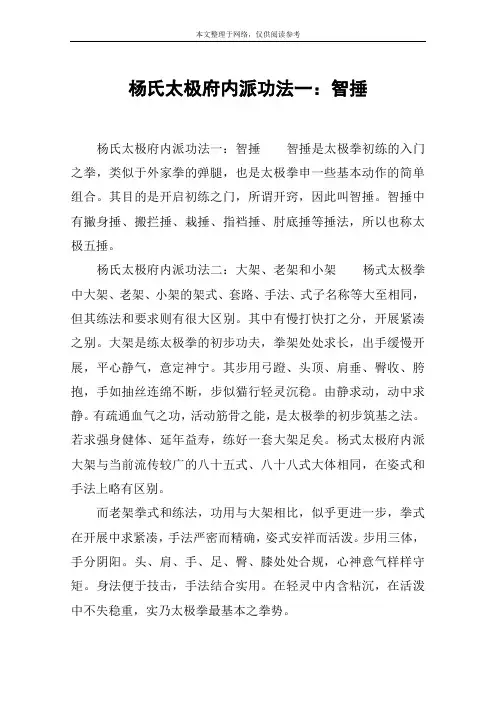 本文整理于网络，仅供阅读参考

杨氏太极府内派功法一：智捶

杨氏太极府内派功法一：智捶　　智捶是太极拳初练的入门之拳，类似于外家拳的弹腿，也是太极拳申一些基本动作的简单组合。其目的是开启初练之门，所谓开窍，因此叫智捶。智捶中有撇身捶、搬拦捶、栽捶、指裆捶、肘底捶等捶法，所以也称太极五捶。

杨氏太极府内派功法二：大架、老架和小架　　杨式太极拳中大架、老架、小架的架式、套路、手法、式子名称等大至相同，但其练法和要求则有很大区别。其中有慢打快打之分，开展紧凑之别。大架是练太极拳的初步功夫，拳架处处求长，出手缓慢开展，平心静气，意定神宁。其步用弓蹬、头顶、肩垂、臀收、胯抱，手如抽丝连绵不断，步似猫行轻灵沉稳。由静求动，动中求静。有疏通血气之功，活动筋骨之能，是太极拳的初步筑基之法。若求强身健体、延年益寿，练好一套大架足矣。杨式太极府内派大架与当前流传较广的八十五式、八十八式大体相同，在姿式和手法上略有区别。

而老架拳式和练法，功用与大架相比，似乎更进一步，拳式在开展中求紧凑，手法严密而精确，姿式安祥而活泼。步用三体，手分阴阳。头、肩、手、足、臀、膝处处合规，心神意气样样守矩。身法便于技击，手法结合实用。在轻灵中内含粘沉，在活泼中不失稳重，实乃太极拳最基本之拳势。